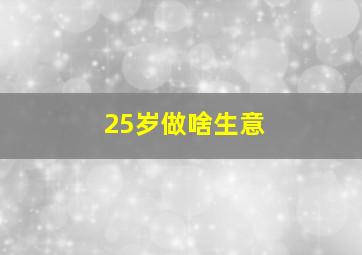 25岁做啥生意